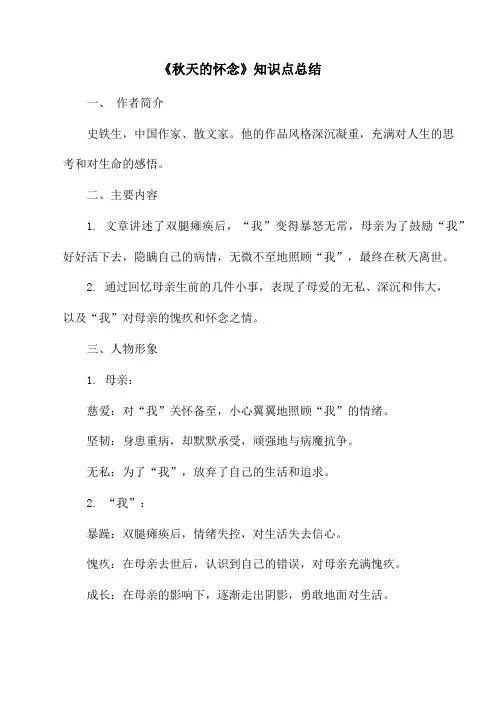 《秋天的怀念》知识点总结

一、 作者简介

史铁生，中国作家、散文家。他的作品风格深沉凝重，充满对人生的思考和对生命的感悟。

二、主要内容

1. 文章讲述了双腿瘫痪后，“我”变得暴怒无常，母亲为了鼓励“我”好好活下去，隐瞒自己的病情，无微不至地照顾“我”，最终在秋天离世。

2. 通过回忆母亲生前的几件小事，表现了母爱的无私、深沉和伟大，以及“我”对母亲的愧疚和怀念之情。

三、人物形象

1. 母亲：

慈爱：对“我”关怀备至，小心翼翼地照顾“我”的情绪。

坚韧：身患重病，却默默承受，顽强地与病魔抗争。

无私：为了“我”，放弃了自己的生活和追求。

2. “我”：

暴躁：双腿瘫痪后，情绪失控，对生活失去信心。

愧疚：在母亲去世后，认识到自己的错误，对母亲充满愧疚。

成长：在母亲的影响下，逐渐走出阴影，勇敢地面对生活。